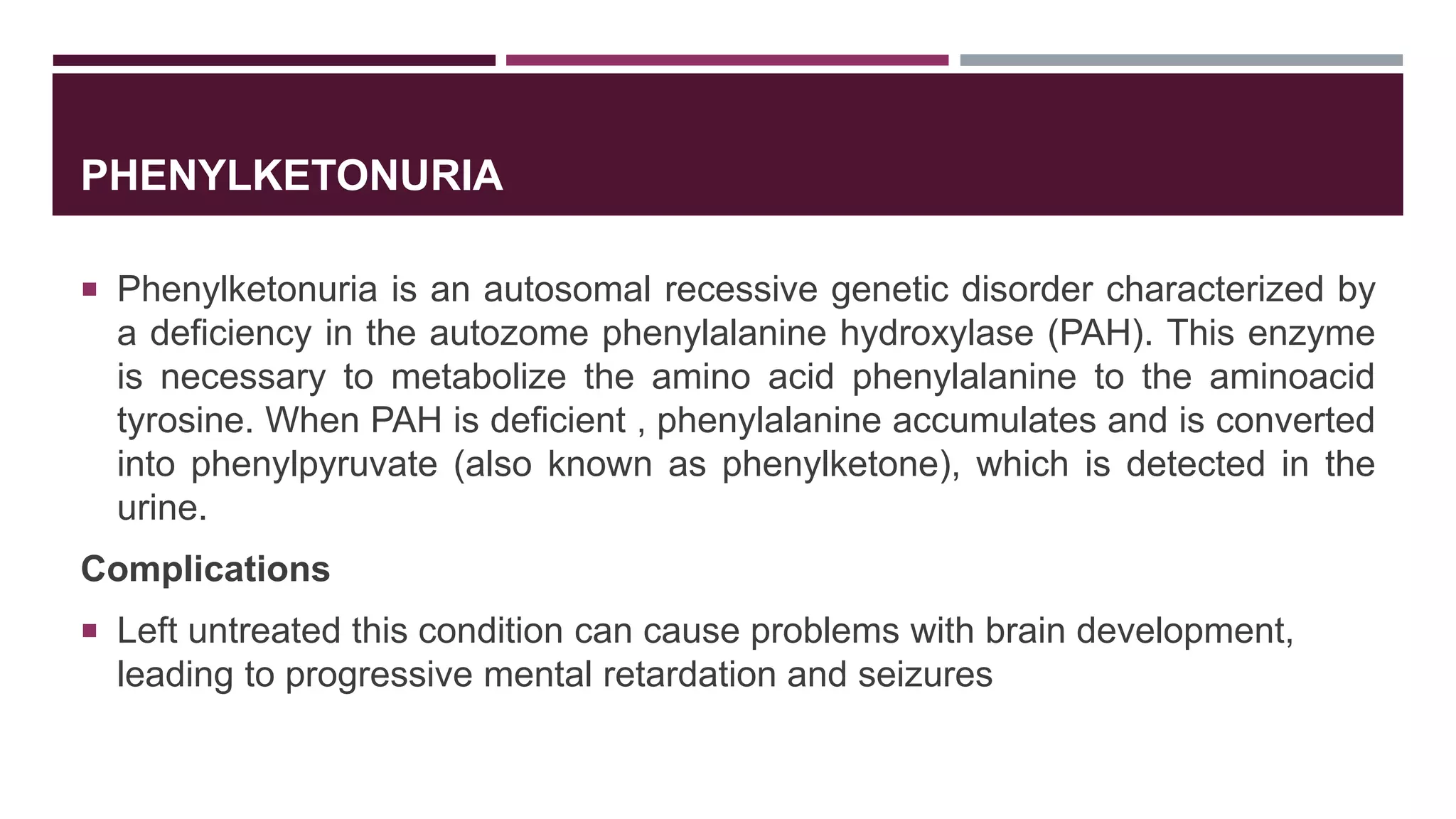 PHENYLKETONURIA

▪ Phenylketonuria is an autosomal recessive genetic disorder characterized by a deficiency in the autozome phenylalanine hydroxylase (PAH). This enzyme is necessary to metabolize the amino acid phenylalanine to the aminoacid tyrosine. When PAH is deficient , phenylalanine accumulates and is converted into phenylpyruvate (also known as phenylketone), which is detected in the urine.

Complications

▪ Left untreated this condition can cause problems with brain development, leading to progressive mental retardation and seizures